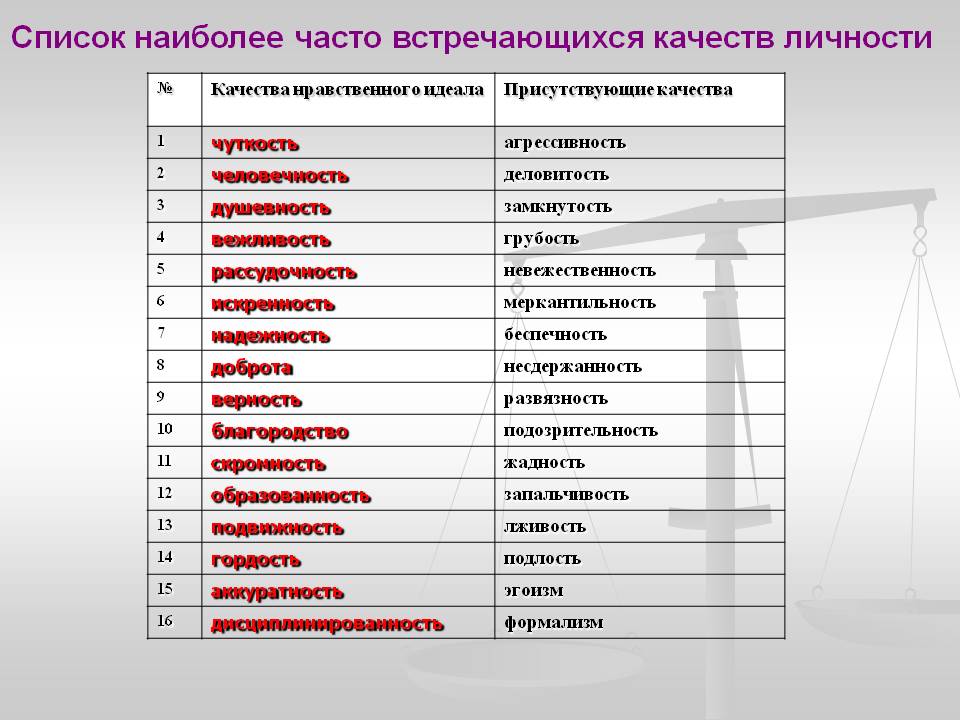 Список наиболее часто встречающихся качеств личности

| № | Качества нравственного идеала | Присутствующие качества |
|---|---|---|
| 1 | чуткость | агрессивность |
| 2 | человечность | деловитость |
| 3 | душевность | замкнутость |
| 4 | вежливость | грубость |
| 5 | рассудочность | невежественность |
| 6 | искренность | меркантильность |
| 7 | надежность | беспечность |
| 8 | доброта | несдержанность |
| 9 | верность | развязность |
| 10 | благородство | подозрительность |
| 11 | скромность | жадность |
| 12 | образованность | запальчивость |
| 13 | подвижность | лживость |
| 14 | гордость | подлость |
| 15 | аккуратность | эгоизм |
| 16 | дисциплинированность | формализм |